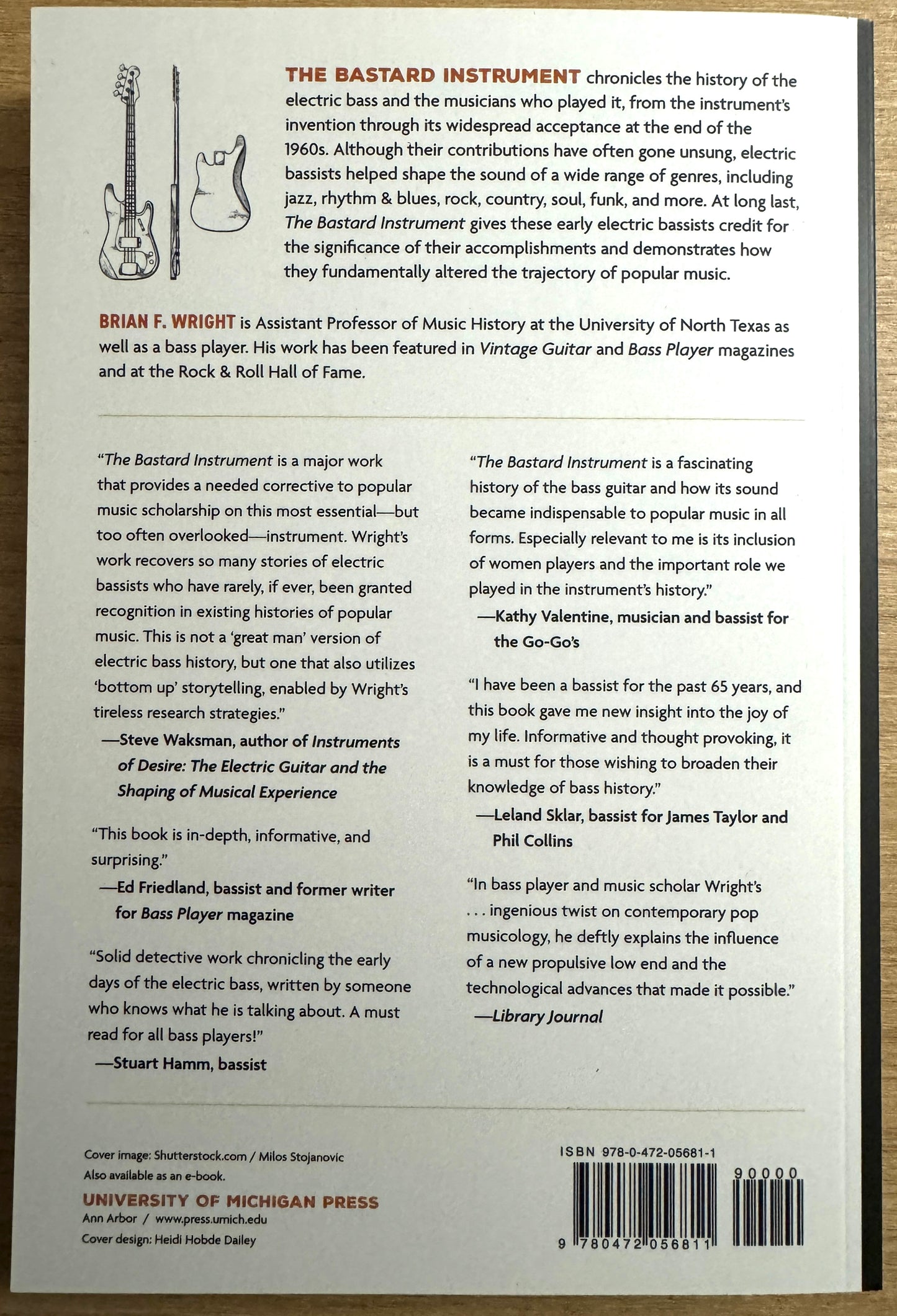 THE BASTARD INSTRUMENT chronicles the history of the electric bass and the musicians who played it, from the instrument's invention through its widespread acceptance at the end of the 1960s. Although their contributions have often gone unsung, electric bassists helped shape the sound of a wide range of genres, including jazz, rhythm & blues, rock, country, soul, funk, and more. At long last, The Bastard Instrument gives these early electric bassists credit for the significance of their accomplishments and demonstrates how they fundamentally altered the trajectory of popular music.

BRIAN F. WRIGHT is Assistant Professor of Music History at the University of North Texas as well as a bass player. His work has been featured in Vintage Guitar and Bass Player magazines and at the Rock & Roll Hall of Fame.

"The Bastard Instrument is a major work that provides a needed corrective to popular music scholarship on this most essential—but too often overlooked—instrument. Wright's work recovers so many stories of electric bassists who have rarely, if ever, been granted recognition in existing histories of popular music. This is not a 'great man' version of electric bass history, but one that also utilizes 'bottom up' storytelling, enabled by Wright's tireless research strategies."
—Steve Waksman, author of Instruments of Desire: The Electric Guitar and the Shaping of Musical Experience

"This book is in-depth, informative, and surprising."
—Ed Friedland, bassist and former writer for Bass Player magazine

"Solid detective work chronicling the early days of the electric bass, written by someone who knows what he is talking about. A must read for all bass players!"
—Stuart Hamm, bassist

"The Bastard Instrument is a fascinating history of the bass guitar and how its sound became indispensable to popular music in all forms. Especially relevant to me is its inclusion of women players and the important role we played in the instrument's history."
—Kathy Valentine, musician and bassist for the Go-Go's

"I have been a bassist for the past 65 years, and this book gave me new insight into the joy of my life. Informative and thought provoking, it is a must for those wishing to broaden their knowledge of bass history."
—Leland Sklar, bassist for James Taylor and Phil Collins

"In bass player and music scholar Wright's . . . ingenious twist on contemporary pop musicology, he deftly explains the influence of a new propulsive low end and the technological advances that made it possible."
—Library Journal

Cover image: Shutterstock.com / Milos Stojanovic
Also available as an e-book.
UNIVERSITY OF MICHIGAN PRESS
Ann Arbor / www.press.umich.edu
Cover design: Heidi Hobde Dailey

ISBN 978-0-472-05681-1
90000
9 780472 056811